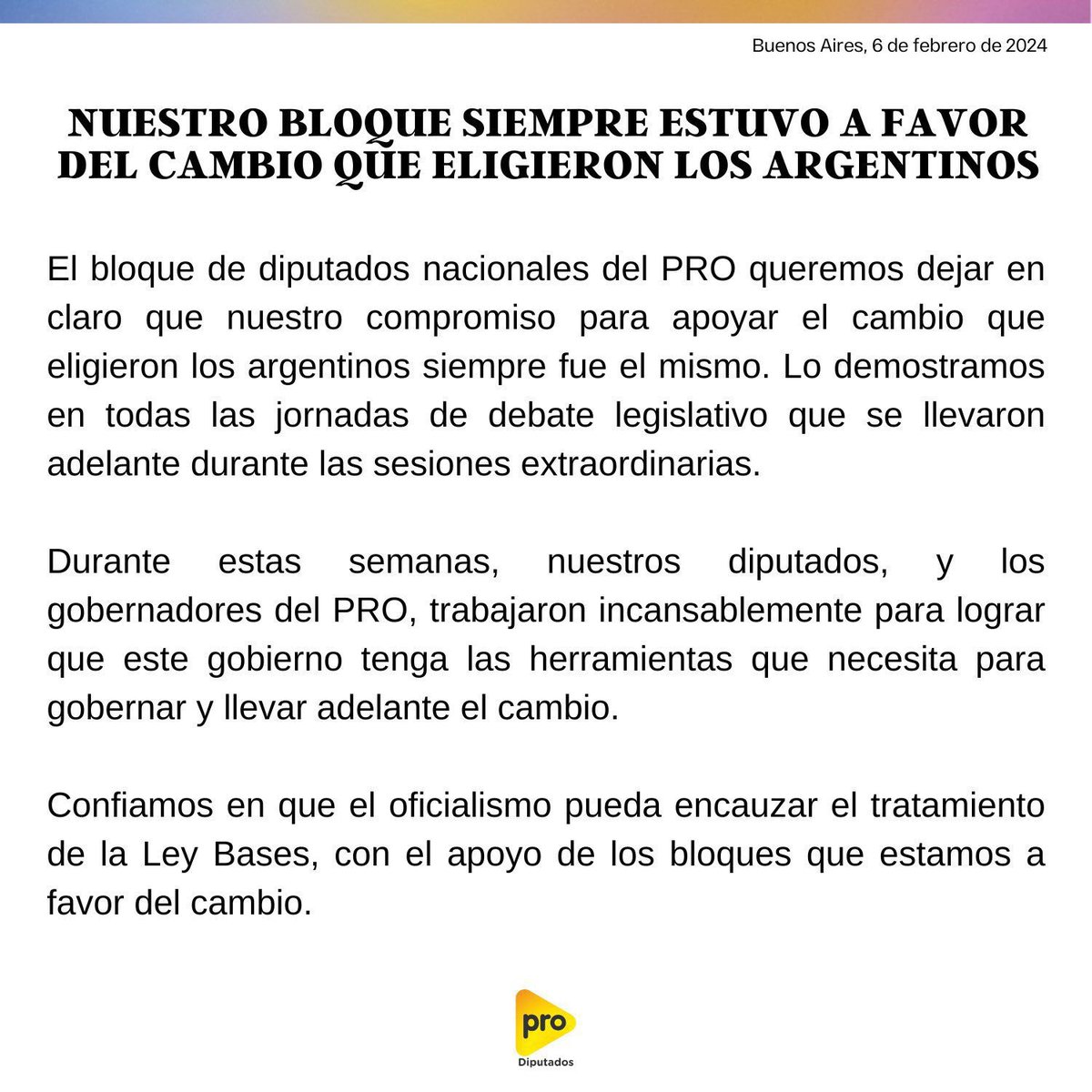 Buenos Aires, 6 de febrero de 2024

NUESTRO BLOQUE SIEMPRE ESTUVO A FAVOR DEL CAMBIO QUE ELIGIERON LOS ARGENTINOS

El bloque de diputados nacionales del PRO queremos dejar en claro que nuestro compromiso para apoyar el cambio que eligieron los argentinos siempre fue el mismo. Lo demostramos en todas las jornadas de debate legislativo que se llevaron adelante durante las sesiones extraordinarias.

Durante estas semanas, nuestros diputados, y los gobernadores del PRO, trabajaron incansablemente para lograr que este gobierno tenga las herramientas que necesita para gobernar y llevar adelante el cambio.

Confiamos en que el oficialismo pueda encauzar el tratamiento de la Ley Bases, con el apoyo de los bloques que estamos a favor del cambio.

pro
Diputados